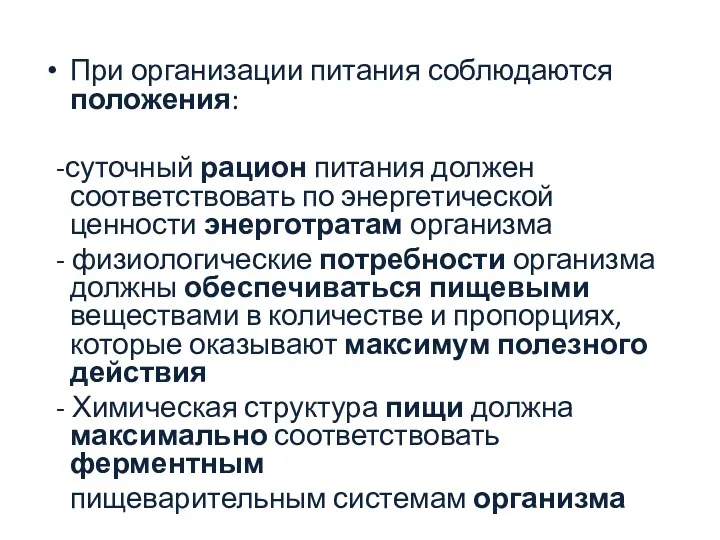 • При организации питания соблюдаются положения:

-суточный рацион питания должен соответствовать по энергетической ценности энерготратам организма

- физиологические потребности организма должны обеспечиваться пищевыми веществами в количестве и пропорциях, которые оказывают максимум полезного действия

- Химическая структура пищи должна максимально соответствовать ферментным

пищеварительным системам организма